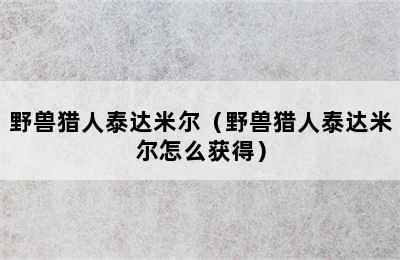 野兽猎人泰达米尔（野兽猎人泰达米尔怎么获得）